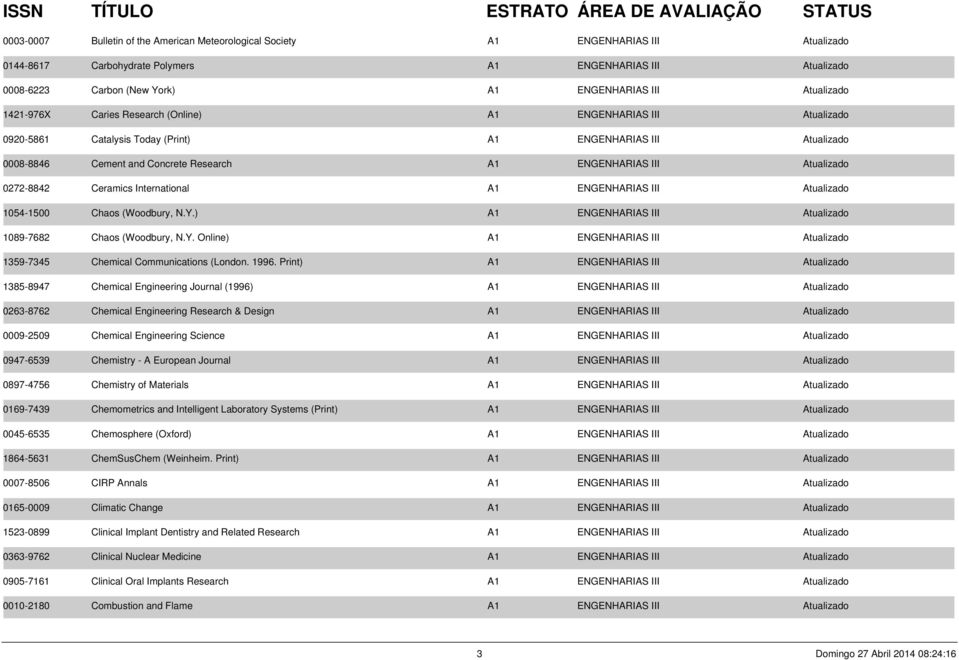 | ISSN | TÍTULO | ESTRATO | ÁREA DE AVALIAÇÃO | STATUS |
|---|---|---|---|---|
| 0003-0007 | Bulletin of the American Meteorological Society | A1 | ENGENHARIAS III | Atualizado |
| 0144-8617 | Carbohydrate Polymers | A1 | ENGENHARIAS III | Atualizado |
| 0008-6223 | Carbon (New York) | A1 | ENGENHARIAS III | Atualizado |
| 1421-976X | Caries Research (Online) | A1 | ENGENHARIAS III | Atualizado |
| 0920-5861 | Catalysis Today (Print) | A1 | ENGENHARIAS III | Atualizado |
| 0008-8846 | Cement and Concrete Research | A1 | ENGENHARIAS III | Atualizado |
| 0272-8842 | Ceramics International | A1 | ENGENHARIAS III | Atualizado |
| 1054-1500 | Chaos (Woodbury, N.Y.) | A1 | ENGENHARIAS III | Atualizado |
| 1089-7682 | Chaos (Woodbury, N.Y. Online) | A1 | ENGENHARIAS III | Atualizado |
| 1359-7345 | Chemical Communications (London. 1996. Print) | A1 | ENGENHARIAS III | Atualizado |
| 1385-8947 | Chemical Engineering Journal (1996) | A1 | ENGENHARIAS III | Atualizado |
| 0263-8762 | Chemical Engineering Research & Design | A1 | ENGENHARIAS III | Atualizado |
| 0009-2509 | Chemical Engineering Science | A1 | ENGENHARIAS III | Atualizado |
| 0947-6539 | Chemistry - A European Journal | A1 | ENGENHARIAS III | Atualizado |
| 0897-4756 | Chemistry of Materials | A1 | ENGENHARIAS III | Atualizado |
| 0169-7439 | Chemometrics and Intelligent Laboratory Systems (Print) | A1 | ENGENHARIAS III | Atualizado |
| 0045-6535 | Chemosphere (Oxford) | A1 | ENGENHARIAS III | Atualizado |
| 1864-5631 | ChemSusChem (Weinheim. Print) | A1 | ENGENHARIAS III | Atualizado |
| 0007-8506 | CIRP Annals | A1 | ENGENHARIAS III | Atualizado |
| 0165-0009 | Climatic Change | A1 | ENGENHARIAS III | Atualizado |
| 1523-0899 | Clinical Implant Dentistry and Related Research | A1 | ENGENHARIAS III | Atualizado |
| 0363-9762 | Clinical Nuclear Medicine | A1 | ENGENHARIAS III | Atualizado |
| 0905-7161 | Clinical Oral Implants Research | A1 | ENGENHARIAS III | Atualizado |
| 0010-2180 | Combustion and Flame | A1 | ENGENHARIAS III | Atualizado |

3

Domingo 27 Abril 2014 08:24:16